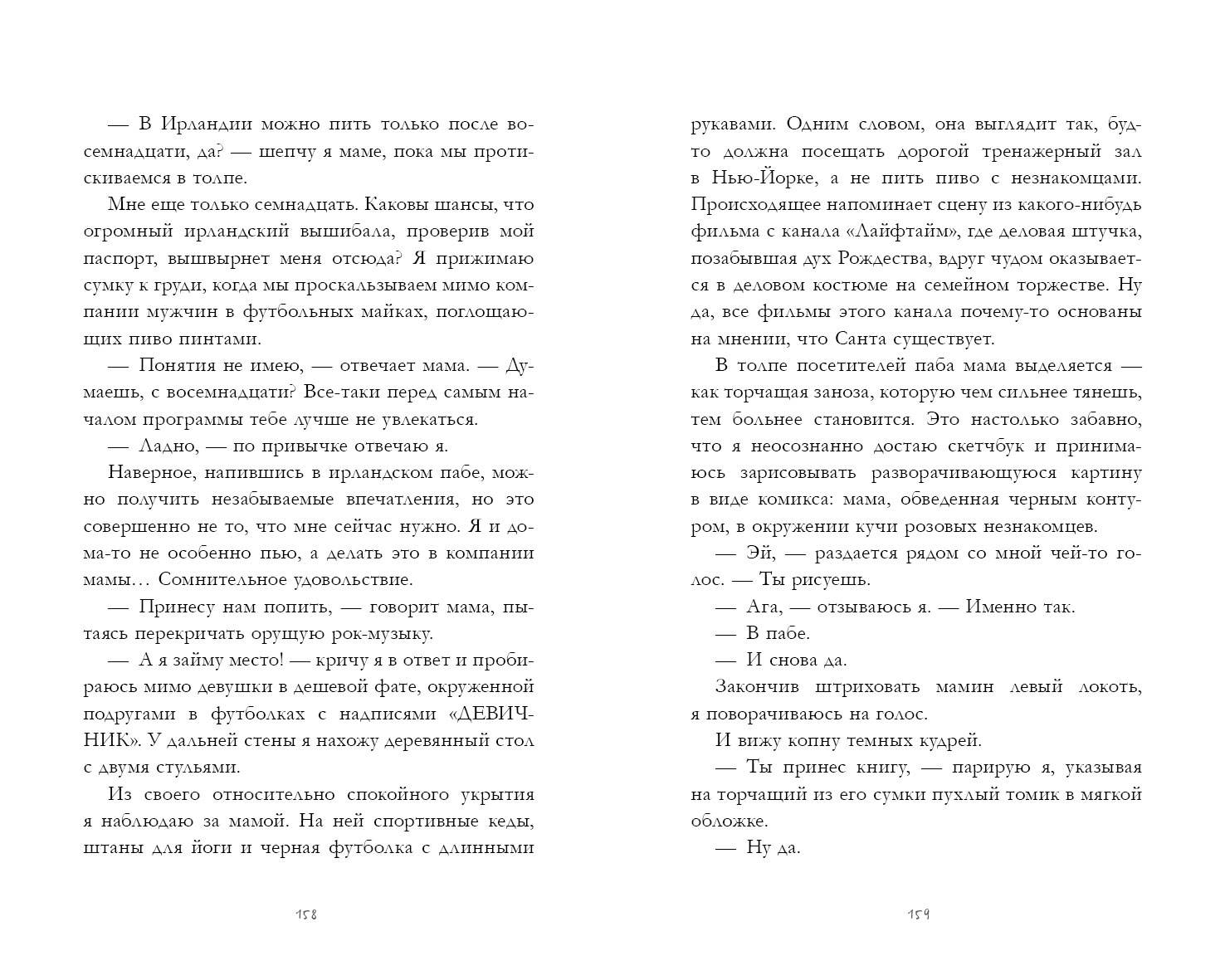 — В Ирландии можно пить только после восемнадцати, да? — шепчу я маме, пока мы протискиваемся в толпе.

Мне еще только семнадцать. Каковы шансы, что огромный ирландский вышибала, проверив мой паспорт, вышвырнет меня отсюда? Я прижимаю сумку к груди, когда мы проскальзываем мимо компании мужчин в футбольных майках, поглощающих пиво пинтами.

— Понятия не имею, — отвечает мама. — Думаешь, с восемнадцати? Все-таки перед самым началом программы тебе лучше не увлекаться.

— Ладно, — по привычке отвечаю я.

Наверное, напившись в ирландском пабе, можно получить незабываемые впечатления, но это совершенно не то, что мне сейчас нужно. Я и дома-то не особенно пью, а делать это в компании мамы… Сомнительное удовольствие.

— Принесу нам попить, — говорит мама, пытаясь перекричать орущую рок-музыку.

— А я займу место! — кричу я в ответ и пробираюсь мимо девушки в дешевой фате, окруженной подругами в футболках с надписями «ДЕВИЧНИК». У дальней стены я нахожу деревянный стол с двумя стульями.

Из своего относительно спокойного укрытия я наблюдаю за мамой. На ней спортивные кеды, штаны для йоги и черная футболка с длинными

158

рукавами. Одним словом, она выглядит так, будто должна посещать дорогой тренажерный зал в Нью-Йорке, а не пить пиво с незнакомцами. Происходящее напоминает сцену из какого-нибудь фильма с канала «Лайфтайм», где деловая штучка, позабывшая дух Рождества, вдруг чудом оказывается в деловом костюме на семейном торжестве. Ну да, все фильмы этого канала почему-то основаны на мнении, что Санта существует.

В толпе посетителей паба мама выделяется — как торчащая заноза, которую чем сильнее тянешь, тем больнее становится. Это настолько забавно, что я неосознанно достаю скетчбук и принимаюсь зарисовывать разворачивающуюся картину в виде комикса: мама, обведенная черным контуром, в окружении кучи розовых незнакомцев.

— Эй, — раздается рядом со мной чей-то голос. — Ты рисуешь.

— Ага, — отзываюсь я. — Именно так.

— В пабе.

— И снова да.

Закончив штриховать мамин левый локоть, я поворачиваюсь на голос.

И вижу копну темных кудрей.

— Ты принес книгу, — парирую я, указывая на торчащий из его сумки пухлый томик в мягкой обложке.

— Ну да.

159